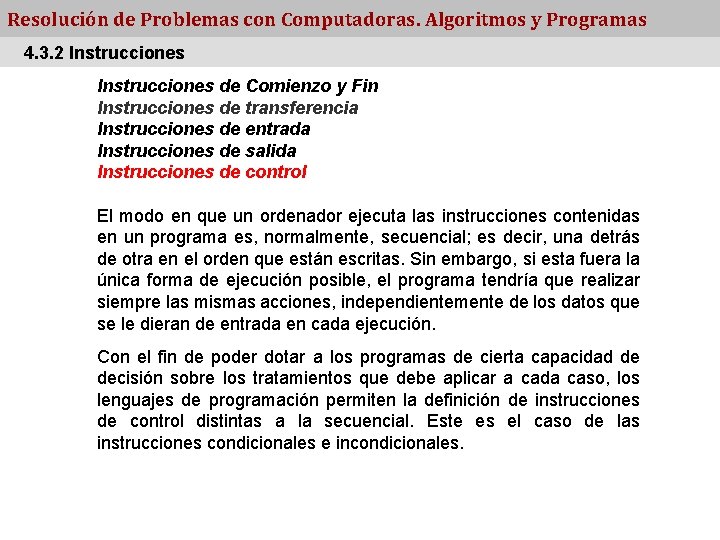 Resolución de Problemas con Computadoras. Algoritmos y Programas

4.3.2 Instrucciones

Instrucciones de Comienzo y Fin
Instrucciones de transferencia
Instrucciones de entrada
Instrucciones de salida
Instrucciones de control

El modo en que un ordenador ejecuta las instrucciones contenidas en un programa es, normalmente, secuencial; es decir, una detrás de otra en el orden que están escritas. Sin embargo, si esta fuera la única forma de ejecución posible, el programa tendría que realizar siempre las mismas acciones, independientemente de los datos que se le dieran de entrada en cada ejecución.

Con el fin de poder dotar a los programas de cierta capacidad de decisión sobre los tratamientos que debe aplicar a cada caso, los lenguajes de programación permiten la definición de instrucciones de control distintas a la secuencial. Este es el caso de las instrucciones condicionales e incondicionales.